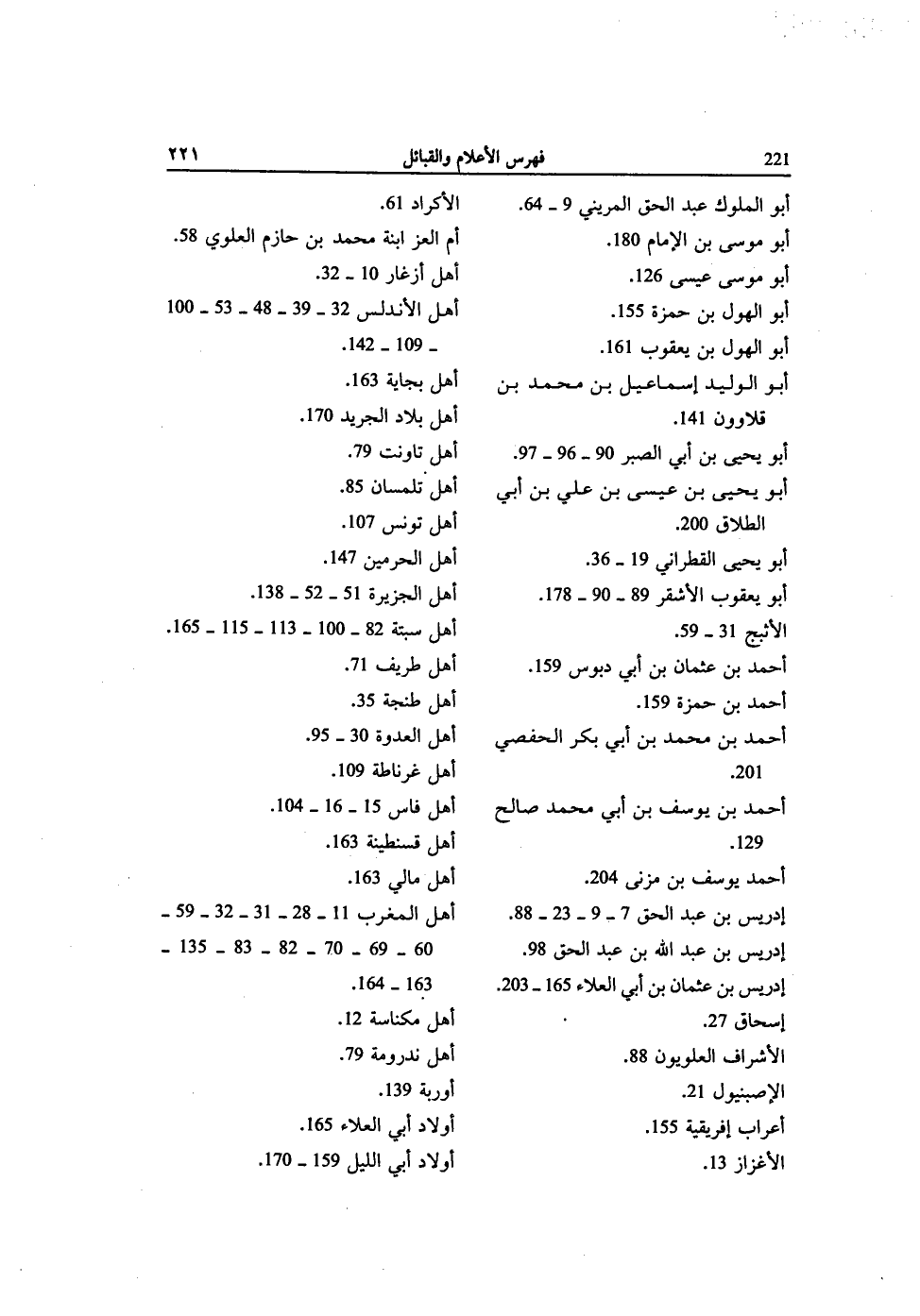 221 فهرس الأعلام والقبائل ٢٢١

أبو الملوك عبد الحق المريني 9 ـ 64.
أبو موسى بن الإمام 180.
أبو موسى عيسى 126.
أبو الهول بن حمزة 155.
أبو الهول بن يعقوب 161.
أبو الوليد إسماعيل بن محمد بن قلاوون 141.
أبو يحيى بن أبي الصبر 90 ـ 96 ـ 97.
أبو يحيى بن عيسى بن علي بن أبي الطلاق 200.
أبو يحيى القطراني 19 ـ 36.
أبو يعقوب الأشقر 89 ـ 90 ـ 178.
الأثبج 31 ـ 59.
أحمد بن عثمان بن أبي دبوس 159.
أحمد بن حمزة 159.
أحمد بن محمد بن أبي بكر الحفصي 201.
أحمد بن يوسف بن أبي محمد صالح 129.
أحمد يوسف بن مزنى 204.
إدريس بن عبد الحق 7 ـ 9 ـ 23 ـ 88.
إدريس بن عبد الله بن عبد الحق 98.
إدريس بن عثمان بن أبي العلاء 165 ـ 203.
إسحاق 27.
الأشراف العلويون 88.
الإصبنيول 21.
أعراب إفريقية 155.
الأغزاز 13.

الأكراد 61.
أم العز ابنة محمد بن حازم العلوي 58.
أهل أزغار 10 ـ 32.
أهل الأندلس 32 ـ 39 ـ 48 ـ 53 ـ 100 ـ 109 ـ 142.
أهل بجاية 163.
أهل بلاد الجريد 170.
أهل تاونت 79.
أهل تلمسان 85.
أهل تونس 107.
أهل الحرمين 147.
أهل الجزيرة 51 ـ 52 ـ 138.
أهل سبتة 82 ـ 100 ـ 113 ـ 115 ـ 165.
أهل طريف 71.
أهل طنجة 35.
أهل العدوة 30 ـ 95.
أهل غرناطة 109.
أهل فاس 15 ـ 16 ـ 104.
أهل قسنطينة 163.
أهل مالي 163.
أهل المغرب 11 ـ 28 ـ 31 ـ 32 ـ 59 ـ 60 ـ 69 ـ 70 ـ 82 ـ 83 ـ 135 ـ 163 ـ 164.
أهل مكناسة 12.
أهل ندرومة 79.
أوربة 139.
أولاد أبي العلاء 165.
أولاد أبي الليل 159 ـ 170.